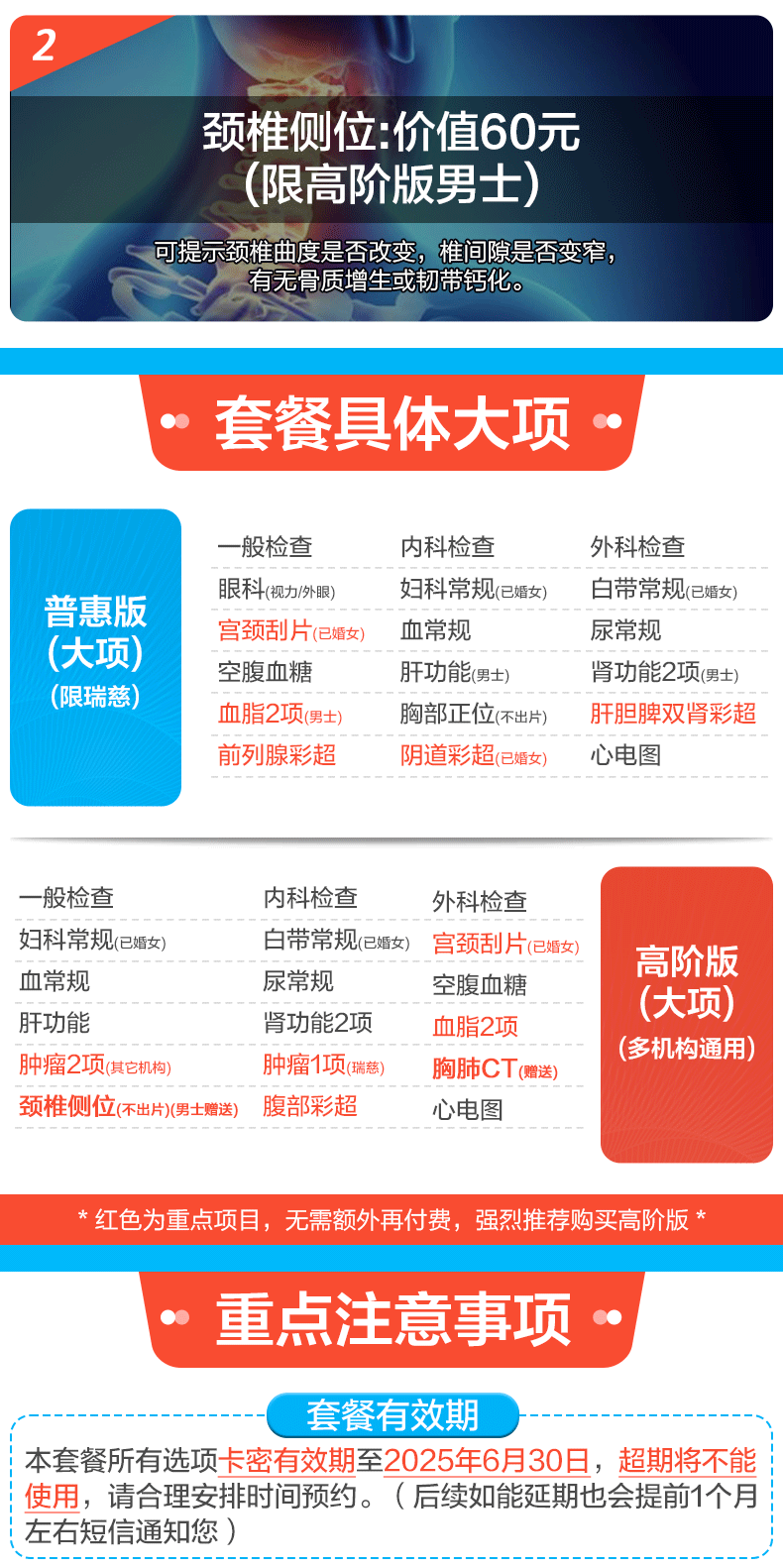 2

颈椎侧位:价值60元
(限高阶版男士)

可提示颈椎曲度是否改变，椎间隙是否变窄，有无骨质增生或韧带钙化。

套餐具体大项

普惠版
(大项)
(限瑞慈)

| 一般检查 | 内科检查 | 外科检查 |
|---|---|---|
| 眼科(视力/外眼) | 妇科常规(已婚女) | 白带常规(已婚女) |
| 宫颈刮片(已婚女) | 血常规 | 尿常规 |
| 空腹血糖 | 肝功能(男士) | 肾功能2项(男士) |
| 血脂2项(男士) | 胸部正位(不出片) | 肝胆脾双肾彩超 |
| 前列腺彩超 | 阴道彩超(已婚女) | 心电图 |

| 一般检查 | 内科检查 | 外科检查 |
|---|---|---|
| 妇科常规(已婚女) | 白带常规(已婚女) | 宫颈刮片(已婚女) |
| 血常规 | 尿常规 | 空腹血糖 |
| 肝功能 | 肾功能2项 | 血脂2项 |
| 肿瘤2项(其它机构) | 肿瘤1项(瑞慈) | 胸肺CT(赠送) |
| 颈椎侧位(不出片)(男士赠送) | 腹部彩超 | 心电图 |

高阶版
(大项)
(多机构通用)

* 红色为重点项目，无需额外再付费，强烈推荐购买高阶版 *

重点注意事项

套餐有效期

本套餐所有选项卡密有效期至2025年6月30日，超期将不能使用，请合理安排时间预约。（后续如能延期也会提前1个月左右短信通知您）